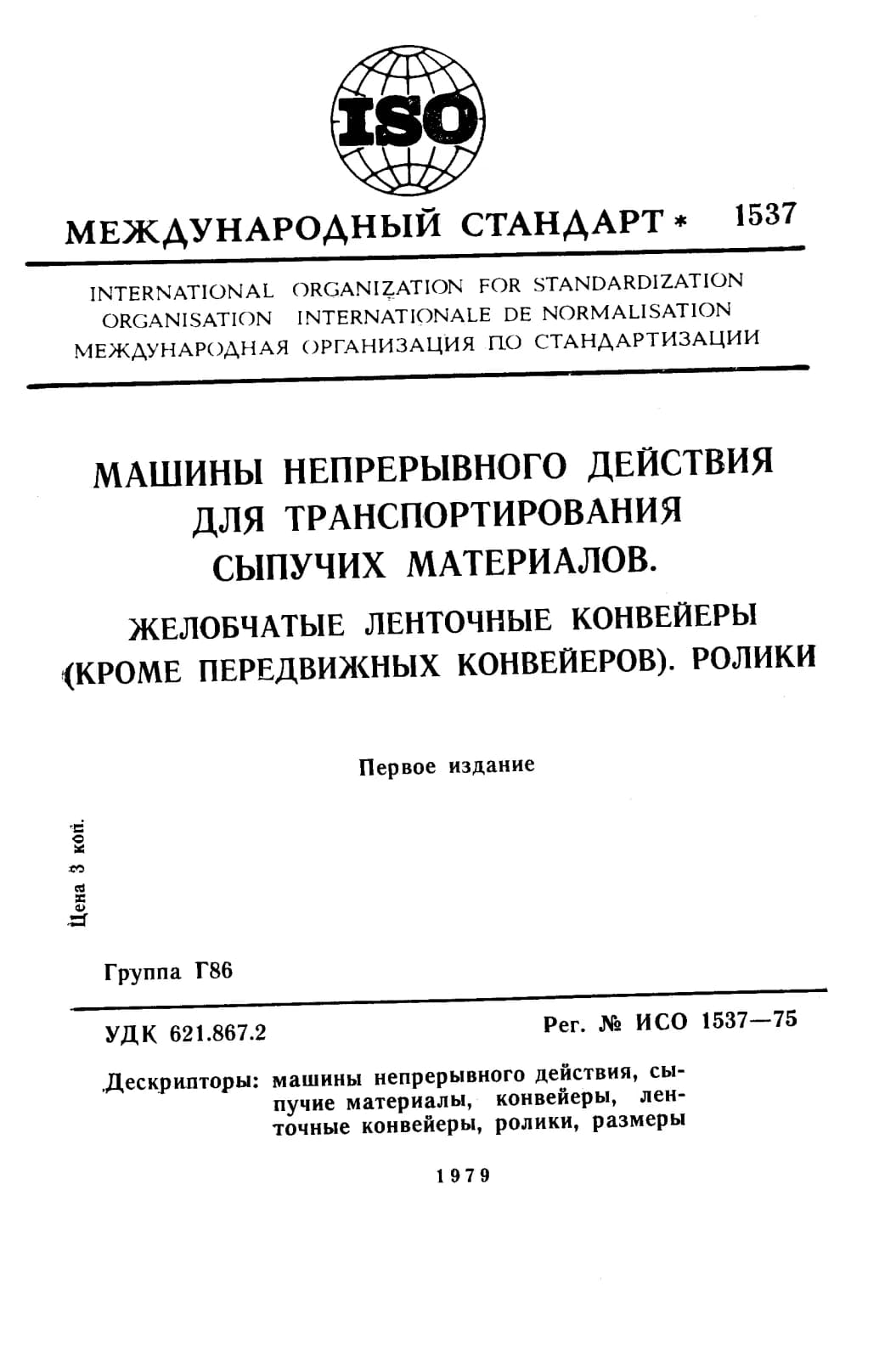 ISO

МЕЖДУНАРОДНЫЙ СТАНДАРТ * 1537

INTERNATIONAL ORGANIZATION FOR STANDARDIZATION
ORGANISATION INTERNATIONALE DE NORMALISATION
МЕЖДУНАРОДНАЯ ОРГАНИЗАЦИЯ ПО СТАНДАРТИЗАЦИИ

МАШИНЫ НЕПРЕРЫВНОГО ДЕЙСТВИЯ ДЛЯ ТРАНСПОРТИРОВАНИЯ СЫПУЧИХ МАТЕРИАЛОВ.

ЖЕЛОБЧАТЫЕ ЛЕНТОЧНЫЕ КОНВЕЙЕРЫ (КРОМЕ ПЕРЕДВИЖНЫХ КОНВЕЙЕРОВ). РОЛИКИ

Первое издание

Цена 3 коп.

Группа Г86

УДК 621.867.2

Рег. № ИСО 1537—75

Дескрипторы: машины непрерывного действия, сыпучие материалы, конвейеры, ленточные конвейеры, ролики, размеры

1979